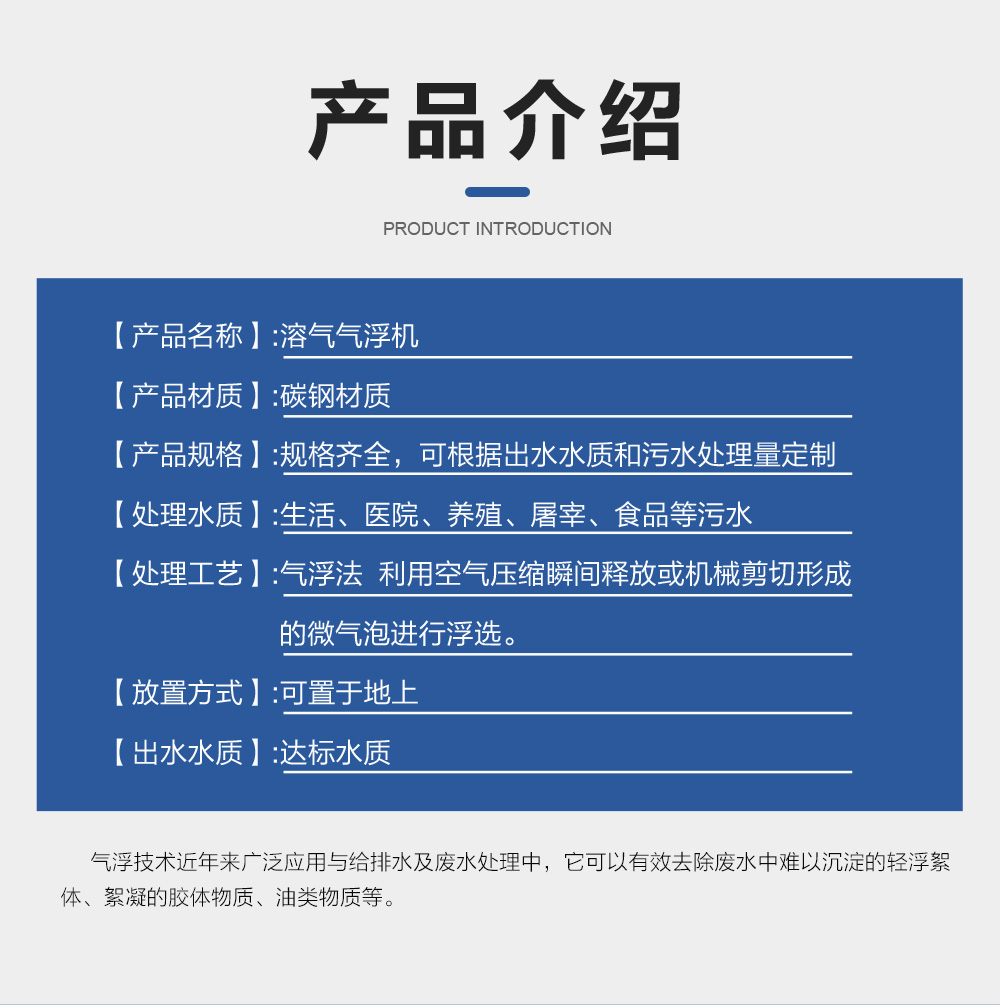 产品介绍

PRODUCT INTRODUCTION

【产品名称】:溶气气浮机

【产品材质】:碳钢材质

【产品规格】:规格齐全，可根据出水水质和污水处理量定制

【处理水质】:生活、医院、养殖、屠宰、食品等污水

【处理工艺】:气浮法 利用空气压缩瞬间释放或机械剪切形成的微气泡进行浮选。

【放置方式】:可置于地上

【出水水质】:达标水质

气浮技术近年来广泛应用与给排水及废水处理中，它可以有效去除废水中难以沉淀的轻浮絮体、絮凝的胶体物质、油类物质等。